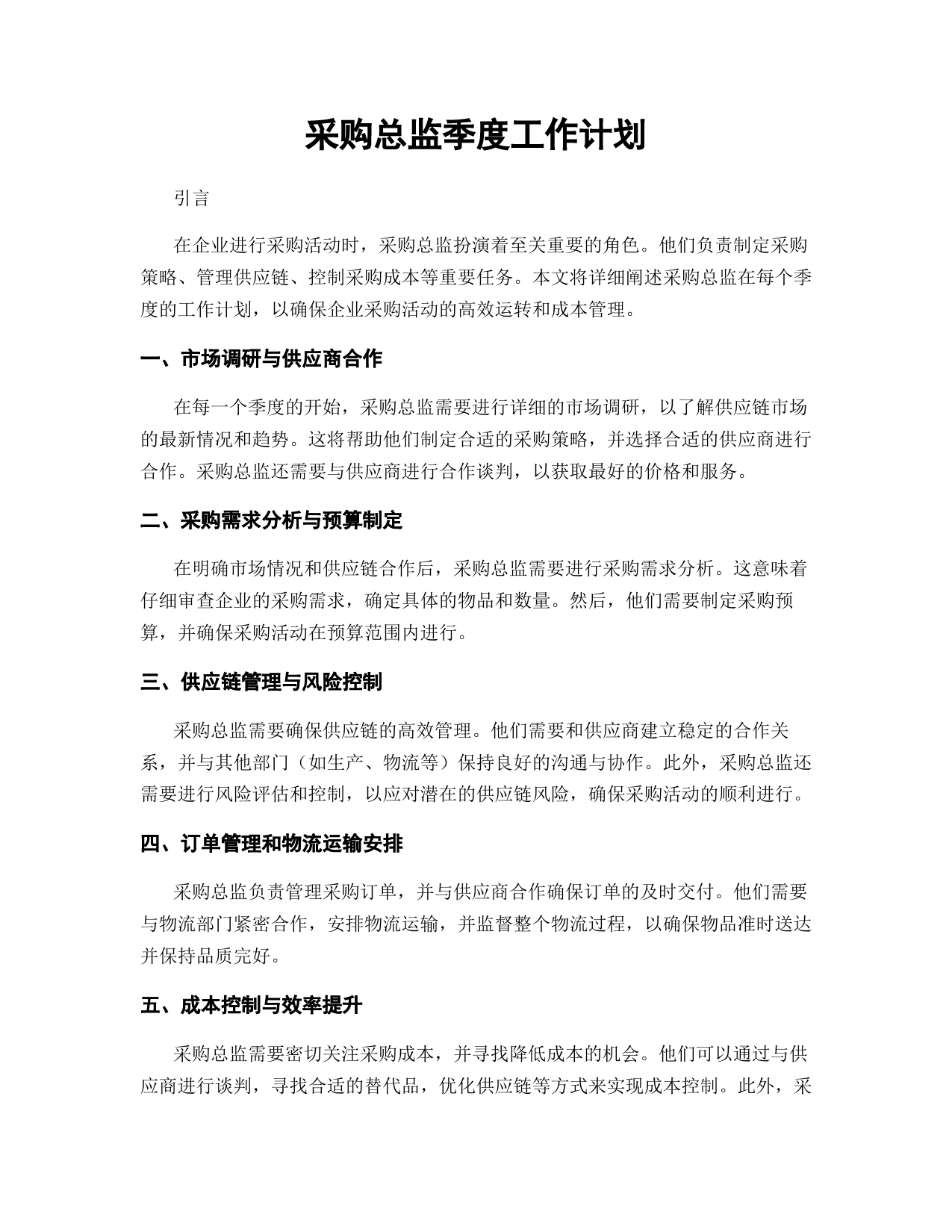 采购总监季度工作计划

引言

在企业进行采购活动时，采购总监扮演着至关重要的角色。他们负责制定采购策略、管理供应链、控制采购成本等重要任务。本文将详细阐述采购总监在每个季度的工作计划，以确保企业采购活动的高效运转和成本管理。

一、市场调研与供应商合作

在每一个季度的开始，采购总监需要进行详细的市场调研，以了解供应链市场的最新情况和趋势。这将帮助他们制定合适的采购策略，并选择合适的供应商进行合作。采购总监还需要与供应商进行合作谈判，以获取最好的价格和服务。

二、采购需求分析与预算制定

在明确市场情况和供应链合作后，采购总监需要进行采购需求分析。这意味着仔细审查企业的采购需求，确定具体的物品和数量。然后，他们需要制定采购预算，并确保采购活动在预算范围内进行。

三、供应链管理与风险控制

采购总监需要确保供应链的高效管理。他们需要和供应商建立稳定的合作关系，并与其他部门（如生产、物流等）保持良好的沟通与协作。此外，采购总监还需要进行风险评估和控制，以应对潜在的供应链风险，确保采购活动的顺利进行。

四、订单管理和物流运输安排

采购总监负责管理采购订单，并与供应商合作确保订单的及时交付。他们需要与物流部门紧密合作，安排物流运输，并监督整个物流过程，以确保物品准时送达并保持品质完好。

五、成本控制与效率提升

采购总监需要密切关注采购成本，并寻找降低成本的机会。他们可以通过与供应商进行谈判，寻找合适的替代品，优化供应链等方式来实现成本控制。此外，采